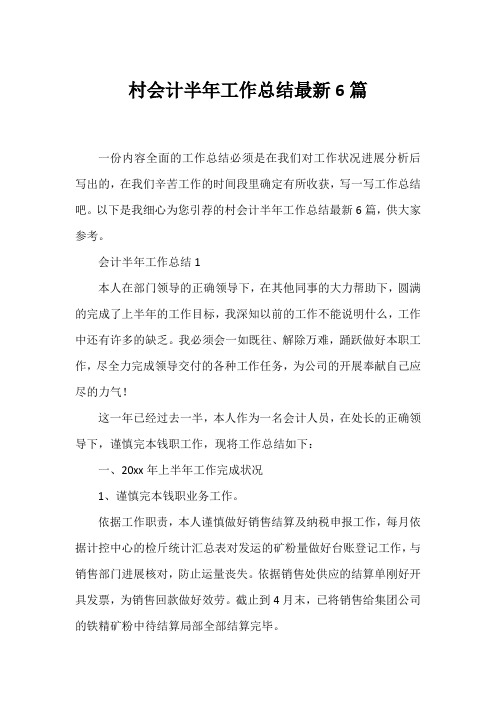 村会计半年工作总结最新 6 篇

一份内容全面的工作总结必须是在我们对工作状况进展分析后写出的，在我们辛苦工作的时间段里确定有所收获，写一写工作总结吧。以下是我细心为您引荐的村会计半年工作总结最新 6 篇，供大家参考。

会计半年工作总结 1

本人在部门领导的正确领导下，在其他同事的大力帮助下，圆满的完成了上半年的工作目标，我深知以前的工作不能说明什么，工作中还有许多的缺乏。我必须会一如既往、解除万难，踊跃做好本职工作，尽全力完成领导交付的各种工作任务，为公司的开展奉献自己应尽的力气！

这一年已经过去一半，本人作为一名会计人员，在处长的正确领导下，谨慎完本钱职工作，现将工作总结如下：

一、20xx 年上半年工作完成状况

1、谨慎完本钱职业务工作。

依据工作职责，本人谨慎做好销售结算及纳税申报工作，每月依据计控中心的检斤统计汇总表对发运的矿粉量做好台账登记工作，与销售部门进展核对，防止运量丧失。依据销售处供应的结算单刚好开具发票，为销售回款做好效劳。截止到 4 月末，已将销售给集团公司的铁精矿粉中待结算局部全部结算完毕。